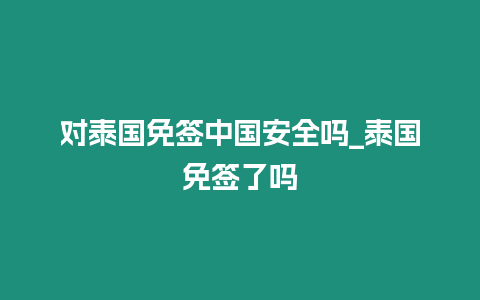 对泰国免签中国安全吗_泰国免签了吗